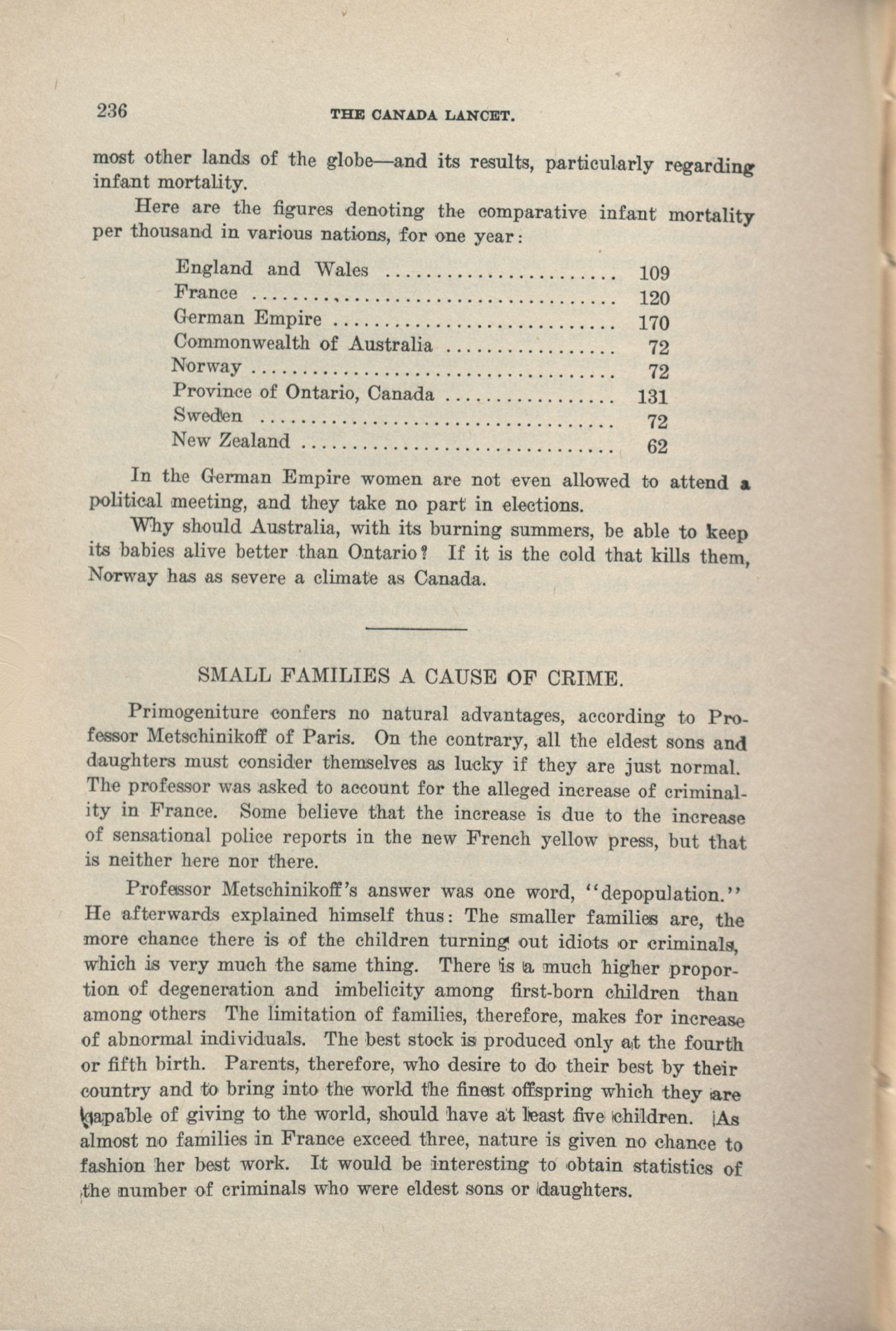 236 THE CANADA LANCET.

most other lands of the globe—and its results, particularly regarding infant mortality.

Here are the figures denoting the comparative infant mortality per thousand in various nations, for one year:

| | |
|---|---|
| England and Wales | 109 |
| France | 120 |
| German Empire | 170 |
| Commonwealth of Australia | 72 |
| Norway | 72 |
| Province of Ontario, Canada | 131 |
| Sweden | 72 |
| New Zealand | 62 |

In the German Empire women are not even allowed to attend a political meeting, and they take no part in elections.

Why should Australia, with its burning summers, be able to keep its babies alive better than Ontario? If it is the cold that kills them, Norway has as severe a climate as Canada.

SMALL FAMILIES A CAUSE OF CRIME.

Primogeniture confers no natural advantages, according to Professor Metschinikoff of Paris. On the contrary, all the eldest sons and daughters must consider themselves as lucky if they are just normal. The professor was asked to account for the alleged increase of criminality in France. Some believe that the increase is due to the increase of sensational police reports in the new French yellow press, but that is neither here nor there.

Professor Metschinikoff's answer was one word, "depopulation." He afterwards explained himself thus: The smaller families are, the more chance there is of the children turning out idiots or criminals, which is very much the same thing. There is a much higher proportion of degeneration and imbelicity among first-born children than among others The limitation of families, therefore, makes for increase of abnormal individuals. The best stock is produced only at the fourth or fifth birth. Parents, therefore, who desire to do their best by their country and to bring into the world the finest offspring which they are capable of giving to the world, should have at least five children. As almost no families in France exceed three, nature is given no chance to fashion her best work. It would be interesting to obtain statistics of the number of criminals who were eldest sons or daughters.